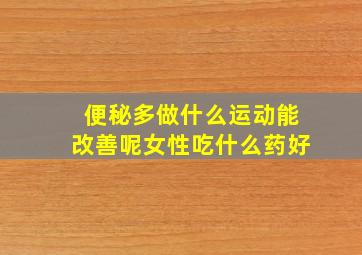 便秘多做什么运动能改善呢女性吃什么药好